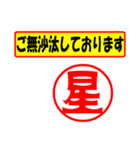 ご無沙汰しております

星